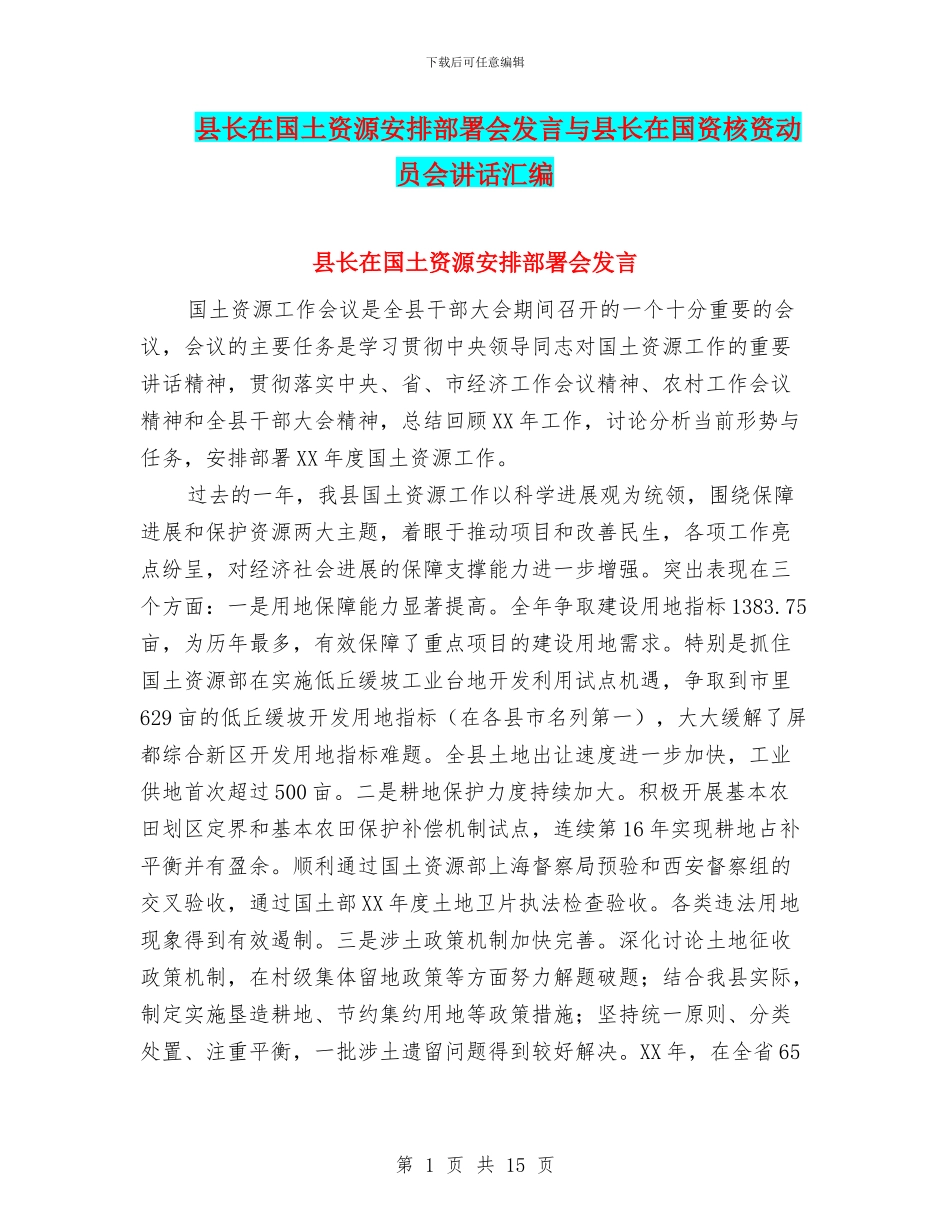 下载后可任意编辑

县长在国土资源安排部署会发言与县长在国资核资动员会讲话汇编

县长在国土资源安排部署会发言

国土资源工作会议是全县干部大会期间召开的一个十分重要的会议，会议的主要任务是学习贯彻中央领导同志对国土资源工作的重要讲话精神，贯彻落实中央、省、市经济工作会议精神、农村工作会议精神和全县干部大会精神，总结回顾XX年工作，讨论分析当前形势与任务，安排部署XX年度国土资源工作。

过去的一年，我县国土资源工作以科学进展观为统领，围绕保障进展和保护资源两大主题，着眼于推动项目和改善民生，各项工作亮点纷呈，对经济社会进展的保障支撑能力进一步增强。突出表现在三个方面：一是用地保障能力显著提高。全年争取建设用地指标1383.75亩，为历年最多，有效保障了重点项目的建设用地需求。特别是抓住国土资源部在实施低丘缓坡工业台地开发利用试点机遇，争取到市里629亩的低丘缓坡开发用地指标（在各县市名列第一），大大缓解了屏都综合新区开发用地指标难题。全县土地出让速度进一步加快，工业供地首次超过500亩。二是耕地保护力度持续加大。积极开展基本农田划区定界和基本农田保护补偿机制试点，连续第16年实现耕地占补平衡并有盈余。顺利通过国土资源部上海督察局预验和西安督察组的交叉验收，通过国土部XX年度土地卫片执法检查验收。各类违法用地现象得到有效遏制。三是涉土政策机制加快完善。深化讨论土地征收政策机制，在村级集体留地政策等方面努力解题破题；结合我县实际，制定实施垦造耕地、节约集约用地等政策措施；坚持统一原则、分类处置、注重平衡，一批涉土遗留问题得到较好解决。XX年，在全省65

第 1 页 共 15 页